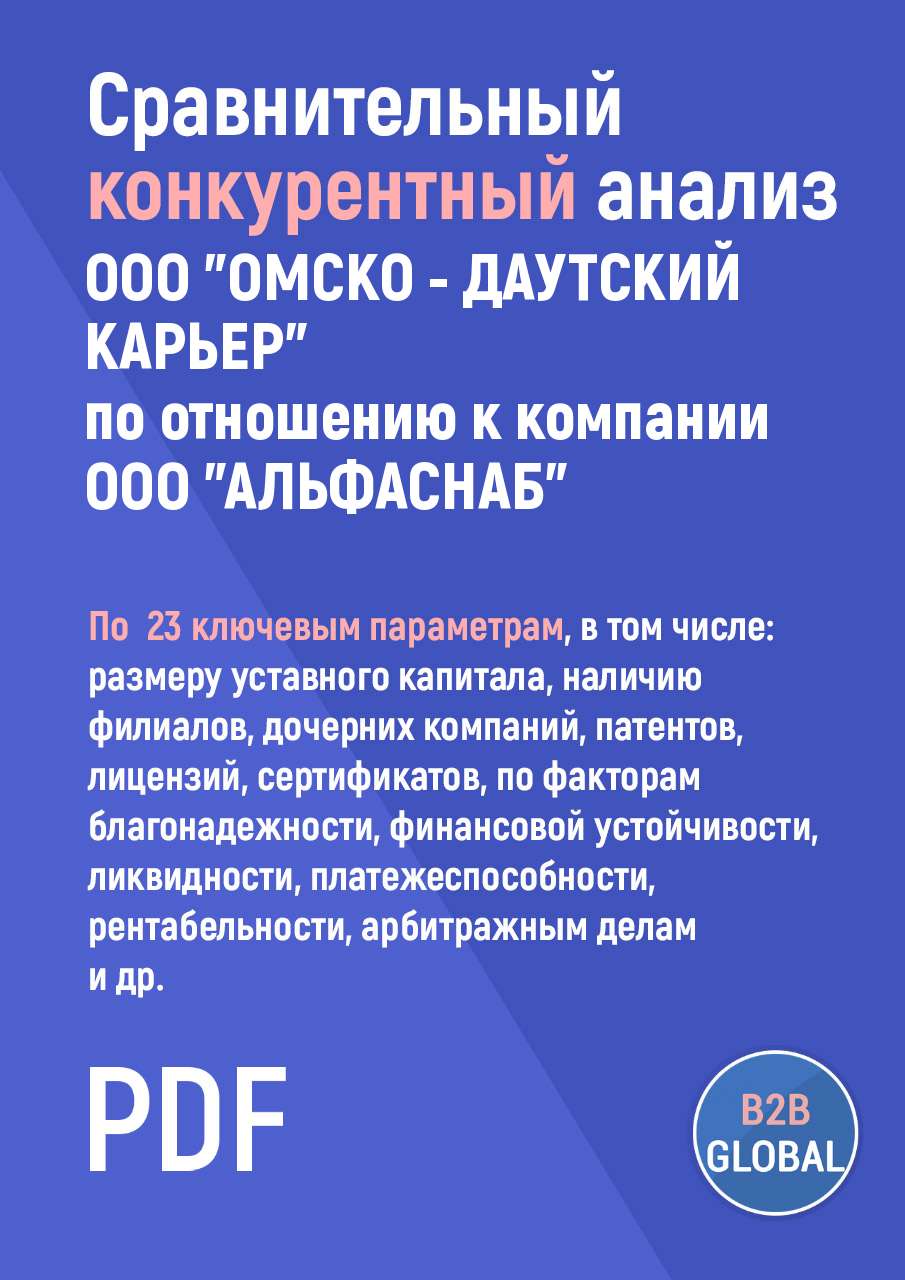 Сравнительный конкурентный анализ ООО "ОМСКО - ДАУТСКИЙ КАРЬЕР" по отношению к компании ООО "АЛЬФАСНАБ"

По 23 ключевым параметрам, в том числе: размеру уставного капитала, наличию филиалов, дочерних компаний, патентов, лицензий, сертификатов, по факторам благонадежности, финансовой устойчивости, ликвидности, платежеспособности, рентабельности, арбитражным делам и др.

PDF

B2B GLOBAL